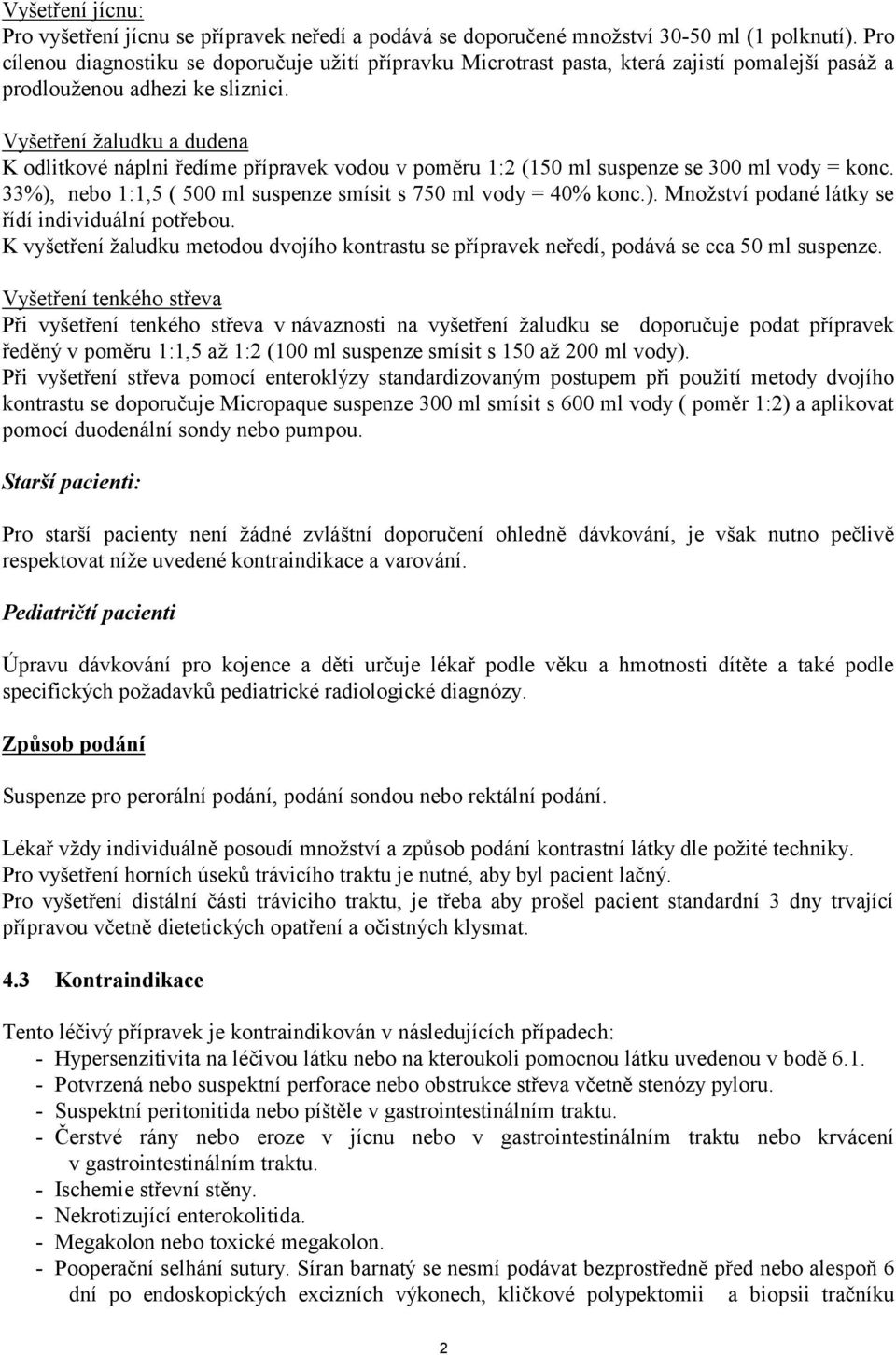 Vyšetření jícnu:
Pro vyšetření jícnu se přípravek neředí a podává se doporučené množství 30-50 ml (1 polknutí). Pro cílenou diagnostiku se doporučuje užití přípravku Microtrast pasta, která zajistí pomalejší pasáž a prodlouženou adhezi ke sliznici.

Vyšetření žaludku a dudena
K odlitkové náplni ředíme přípravek vodou v poměru 1:2 (150 ml suspenze se 300 ml vody = konc. 33%), nebo 1:1,5 ( 500 ml suspenze smísit s 750 ml vody = 40% konc.). Množství podané látky se řídí individuální potřebou.
K vyšetření žaludku metodou dvojího kontrastu se přípravek neředí, podává se cca 50 ml suspenze.

Vyšetření tenkého střeva
Při vyšetření tenkého střeva v návaznosti na vyšetření žaludku se doporučuje podat přípravek ředěný v poměru 1:1,5 až 1:2 (100 ml suspenze smísit s 150 až 200 ml vody).
Při vyšetření střeva pomocí enteroklýzy standardizovaným postupem při použití metody dvojího kontrastu se doporučuje Micropaque suspenze 300 ml smísit s 600 ml vody ( poměr 1:2) a aplikovat pomocí duodenální sondy nebo pumpou.

Starší pacienti:

Pro starší pacienty není žádné zvláštní doporučení ohledně dávkování, je však nutno pečlivě respektovat níže uvedené kontraindikace a varování.

Pediatričtí pacienti

Úpravu dávkování pro kojence a děti určuje lékař podle věku a hmotnosti dítěte a také podle specifických požadavků pediatrické radiologické diagnózy.

Způsob podání

Suspenze pro perorální podání, podání sondou nebo rektální podání.

Lékař vždy individuálně posoudí množství a způsob podání kontrastní látky dle požité techniky.
Pro vyšetření horních úseků trávicího traktu je nutné, aby byl pacient lačný.
Pro vyšetření distální části trávicího traktu, je třeba aby prošel pacient standardní 3 dny trvající přípravou včetně dietetických opatření a očistných klysmat.

4.3 Kontraindikace

Tento léčivý přípravek je kontraindikován v následujících případech:
- Hypersenzitivita na léčivou látku nebo na kteroukoli pomocnou látku uvedenou v bodě 6.1.
- Potvrzená nebo suspektní perforace nebo obstrukce střeva včetně stenózy pyloru.
- Suspektní peritonitida nebo píštěle v gastrointestinálním traktu.
- Čerstvé rány nebo eroze v jícnu nebo v gastrointestinálním traktu nebo krvácení v gastrointestinálním traktu.
- Ischemie střevní stěny.
- Nekrotizující enterokolitida.
- Megakolon nebo toxické megakolon.
- Pooperační selhání sutury. Síran barnatý se nesmí podávat bezprostředně před nebo alespoň 6 dní po endoskopických excizních výkonech, kličkové polypektomii a biopsii tračníku

2